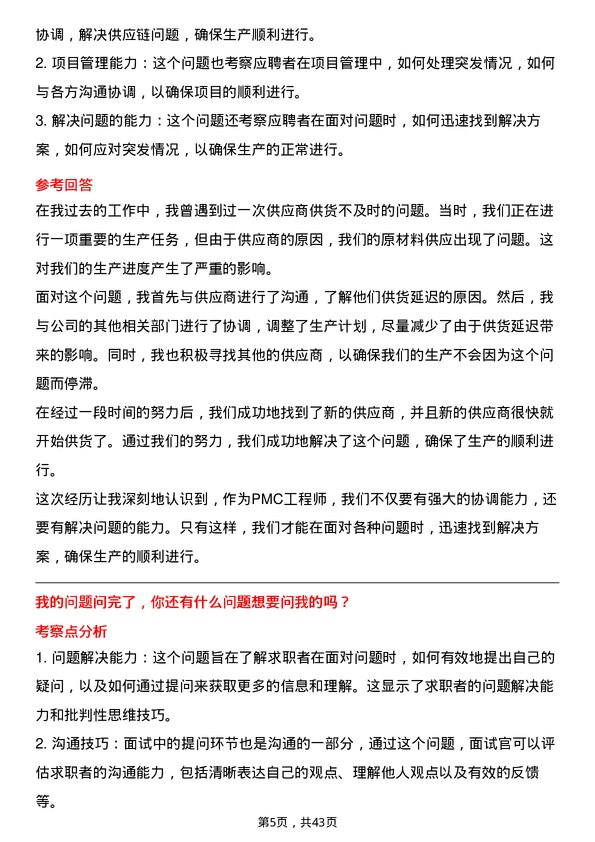 协调，解决供应链问题，确保生产顺利进行。
2. 项目管理能力：这个问题也考察应聘者在项目管理中，如何处理突发情况，如何与各方沟通协调，以确保项目的顺利进行。
3. 解决问题的能力：这个问题还考察应聘者在面对问题时，如何迅速找到解决方案，如何应对突发情况，以确保生产的正常进行。

参考回答
在我过去的工作中，我曾遇到过一次供应商供货不及时的问题。当时，我们正在进行一项重要的生产任务，但由于供应商的原因，我们的原材料供应出现了问题。这对我们的生产进度产生了严重的影响。
面对这个问题，我首先与供应商进行了沟通，了解他们供货延迟的原因。然后，我与公司的其他相关部门进行了协调，调整了生产计划，尽量减少了由于供货延迟带来的影响。同时，我也积极寻找其他的供应商，以确保我们的生产不会因为这个问题而停滞。
在经过一段时间的努力后，我们成功地找到了新的供应商，并且新的供应商很快就开始供货了。通过我们的努力，我们成功地解决了这个问题，确保了生产的顺利进行。
这次经历让我深刻地认识到，作为PMC工程师，我们不仅要有强大的协调能力，还要有解决问题的能力。只有这样，我们才能在面对各种问题时，迅速找到解决方案，确保生产的顺利进行。

我的问题问完了，你还有什么问题想要问我的吗？
考察点分析
1. 问题解决能力：这个问题旨在了解求职者在面对问题时，如何有效地提出自己的疑问，以及如何通过提问来获取更多的信息和理解。这显示了求职者的问题解决能力和批判性思维技巧。
2. 沟通技巧：面试中的提问环节也是沟通的一部分，通过这个问题，面试官可以评估求职者的沟通能力，包括清晰表达自己的观点、理解他人观点以及有效的反馈等。

第5页，共43页